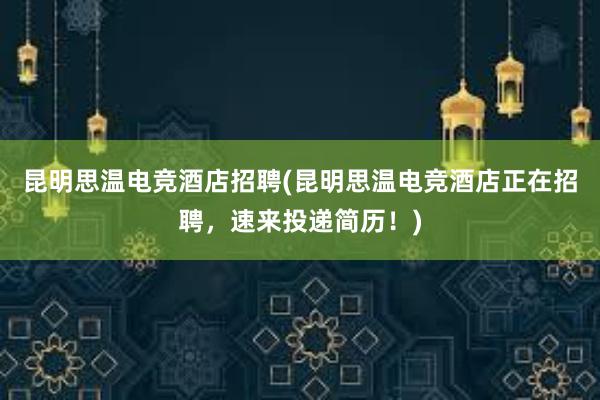 昆明思温电竞酒店招聘(昆明思温电竞酒店正在招聘，速来投递简历！)